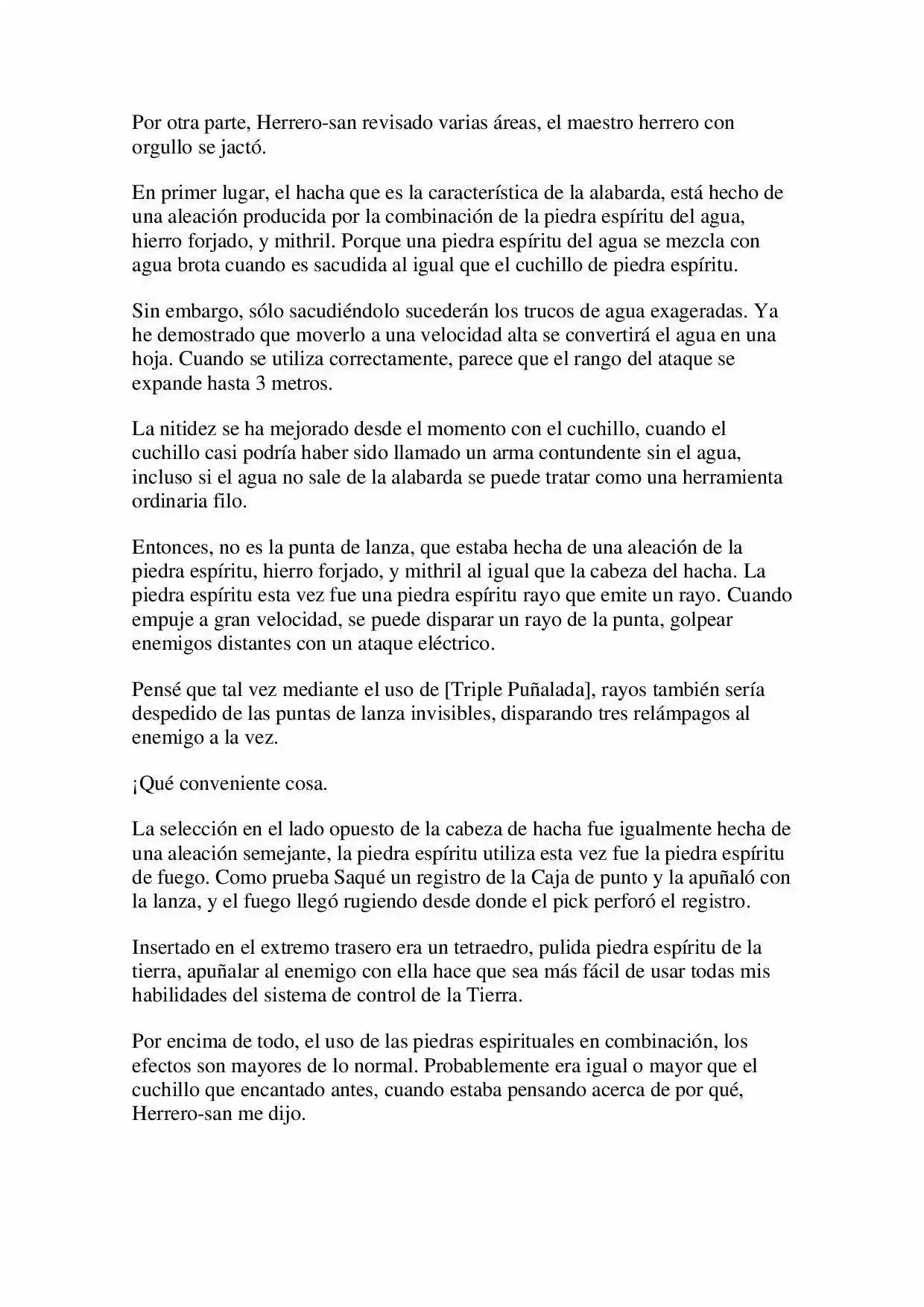 Por otra parte, Herrero-san revisado varias áreas, el maestro herrero con orgullo se jactó.

En primer lugar, el hacha que es la característica de la alabarda, está hecho de una aleación producida por la combinación de la piedra espíritu del agua, hierro forjado, y mithril. Porque una piedra espíritu del agua se mezcla con agua brota cuando es sacudida al igual que el cuchillo de piedra espíritu.

Sin embargo, sólo sacudiéndolo sucederán los trucos de agua exageradas. Ya he demostrado que moverlo a una velocidad alta se convertirá el agua en una hoja. Cuando se utiliza correctamente, parece que el rango del ataque se expande hasta 3 metros.

La nitidez se ha mejorado desde el momento con el cuchillo, cuando el cuchillo casi podría haber sido llamado un arma contundente sin el agua, incluso si el agua no sale de la alabarda se puede tratar como una herramienta ordinaria filo.

Entonces, no es la punta de lanza, que estaba hecha de una aleación de la piedra espíritu, hierro forjado, y mithril al igual que la cabeza del hacha. La piedra espíritu esta vez fue una piedra espíritu rayo que emite un rayo. Cuando empuje a gran velocidad, se puede disparar un rayo de la punta, golpear enemigos distantes con un ataque eléctrico.

Pensé que tal vez mediante el uso de [Triple Puñalada], rayos también sería despedido de las puntas de lanza invisibles, disparando tres relámpagos al enemigo a la vez.

¡Qué conveniente cosa.

La selección en el lado opuesto de la cabeza de hacha fue igualmente hecha de una aleación semejante, la piedra espíritu utiliza esta vez fue la piedra espíritu de fuego. Como prueba Saqué un registro de la Caja de punto y la apuñaló con la lanza, y el fuego llegó rugiendo desde donde el pick perforó el registro.

Insertado en el extremo trasero era un tetraedro, pulida piedra espíritu de la tierra, apuñalar al enemigo con ella hace que sea más fácil de usar todas mis habilidades del sistema de control de la Tierra.

Por encima de todo, el uso de las piedras espirituales en combinación, los efectos son mayores de lo normal. Probablemente era igual o mayor que el cuchillo que encantado antes, cuando estaba pensando acerca de por qué, Herrero-san me dijo.